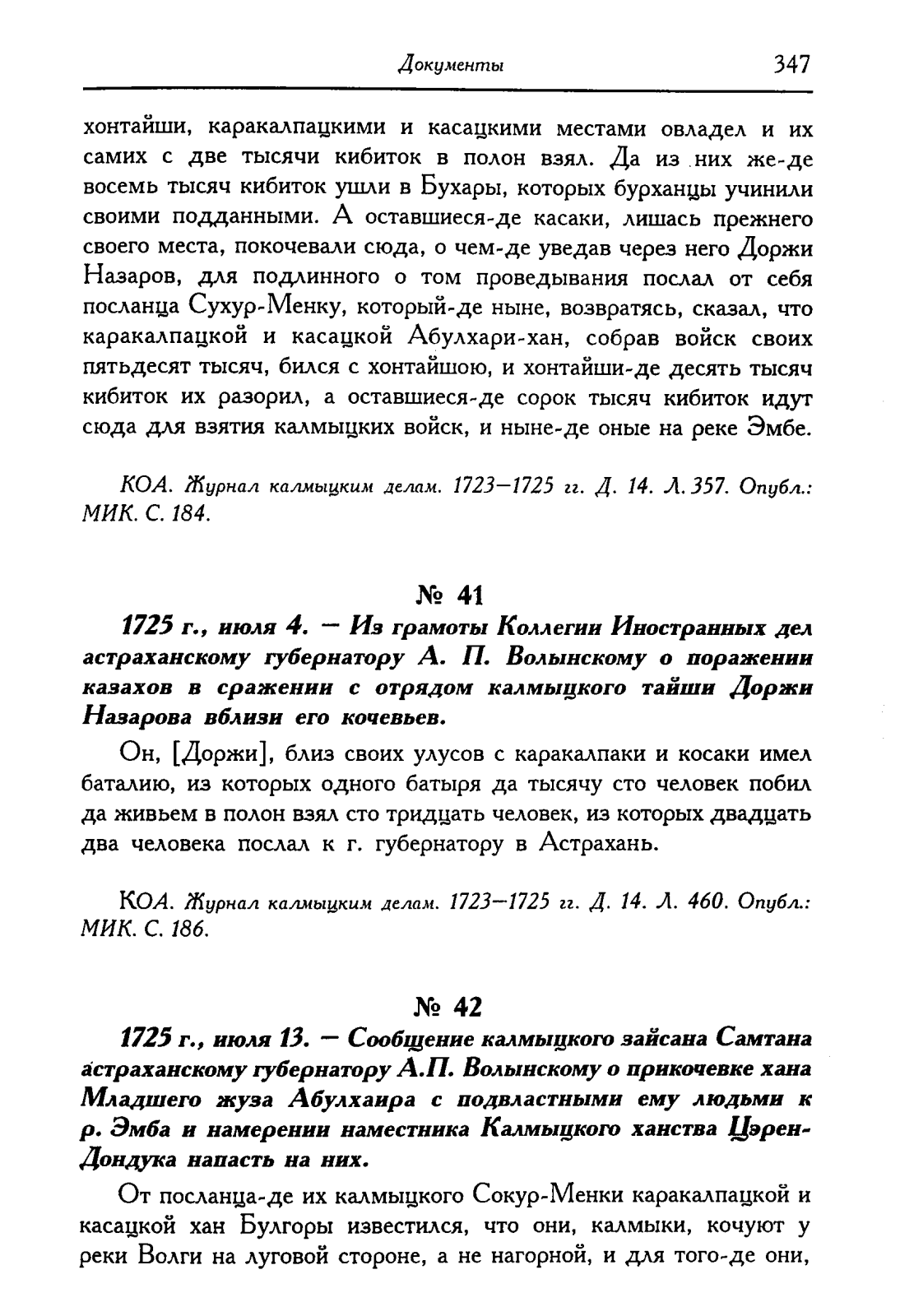 Документы 347

хонтайши, каракалпацкими и касацкими местами овладел и их самих с две тысячи кибиток в полон взял. Да из них же-де восемь тысяч кибиток ушли в Бухары, которых бурханцы учинили своими подданными. А оставшиеся-де касаки, лишась прежнего своего места, покочевали сюда, о чем-де уведав через него Доржи Назаров, для подлинного о том проведывания послал от себя посланца Сухур-Менку, который-де ныне, возвратясь, сказал, что каракалпацкой и касацкой Абулхари-хан, собрав войск своих пятьдесят тысяч, бился с хонтайшою, и хонтайши-де десять тысяч кибиток их разорил, а оставшиеся-де сорок тысяч кибиток идут сюда для взятия калмыцких войск, и ныне-де оные на реке Эмбе.

КОА. Журнал калмыцким делам. 1723—1725 гг. Д. 14. Л. 357. Опубл.: МИК. С. 184.

№ 41

1725 г., июля 4. — Из грамоты Коллегии Иностранных дел астраханскому губернатору А. П. Волынскому о поражении казахов в сражении с отрядом калмыцкого тайши Доржи Назарова вблизи его кочевьев.

Он, [Доржи], близ своих улусов с каракалпаки и косаки имел баталию, из которых одного батыря да тысячу сто человек побил да живьем в полон взял сто тридцать человек, из которых двадцать два человека послал к г. губернатору в Астрахань.

КОА. Журнал калмыцким делам. 1723—1725 гг. Д. 14. Л. 460. Опубл.: МИК. С. 186.

№ 42

1725 г., июля 13. — Сообщение калмыцкого зайсана Самтана астраханскому губернатору А.П. Волынскому о прикочевке хана Младшего жуза Абулхаира с подвластными ему людьми к р. Эмба и намерении наместника Калмыцкого ханства Цэрен-Дондука напасть на них.

От посланца-де их калмыцкого Сокур-Менки каракалпацкой и касацкой хан Булгоры известился, что они, калмыки, кочуют у реки Волги на луговой стороне, а не нагорной, и для того-де они,